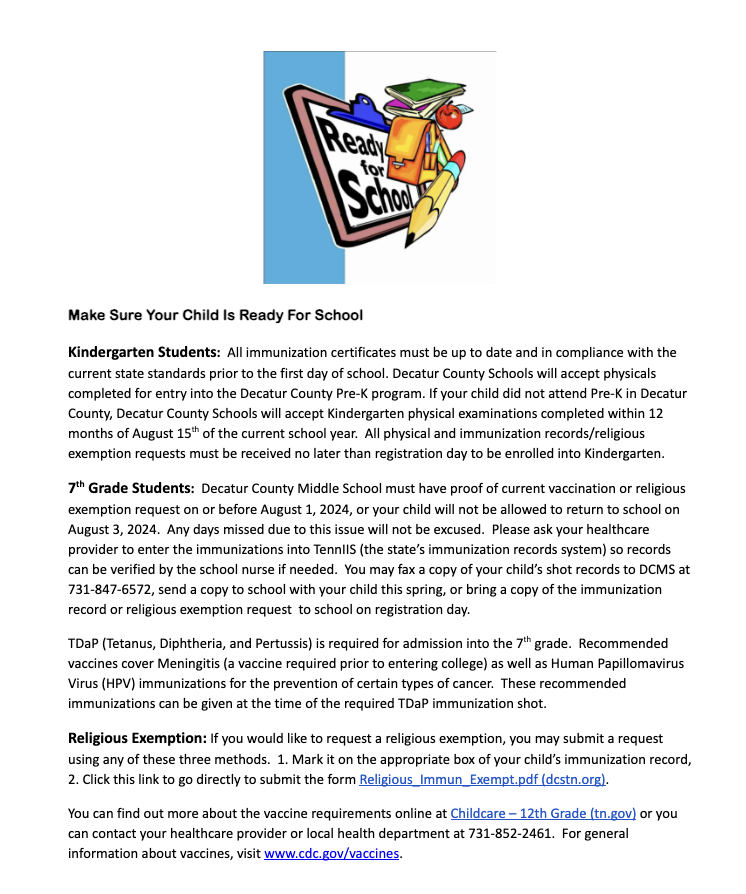 Ready for School

Make Sure Your Child Is Ready For School

Kindergarten Students: All immunization certificates must be up to date and in compliance with the current state standards prior to the first day of school. Decatur County Schools will accept physicals completed for entry into the Decatur County Pre-K program. If your child did not attend Pre-K in Decatur County, Decatur County Schools will accept Kindergarten physical examinations completed within 12 months of August 15$^{th}$ of the current school year. All physical and immunization records/religious exemption requests must be received no later than registration day to be enrolled into Kindergarten.

7$^{th}$ Grade Students: Decatur County Middle School must have proof of current vaccination or religious exemption request on or before August 1, 2024, or your child will not be allowed to return to school on August 3, 2024. Any days missed due to this issue will not be excused. Please ask your healthcare provider to enter the immunizations into TennIIS (the state's immunization records system) so records can be verified by the school nurse if needed. You may fax a copy of your child's shot records to DCMS at 731-847-6572, send a copy to school with your child this spring, or bring a copy of the immunization record or religious exemption request to school on registration day.

TDaP (Tetanus, Diphtheria, and Pertussis) is required for admission into the 7$^{th}$ grade. Recommended vaccines cover Meningitis (a vaccine required prior to entering college) as well as Human Papillomavirus Virus (HPV) immunizations for the prevention of certain types of cancer. These recommended immunizations can be given at the time of the required TDaP immunization shot.

Religious Exemption: If you would like to request a religious exemption, you may submit a request using any of these three methods. 1. Mark it on the appropriate box of your child's immunization record, 2. Click this link to go directly to submit the form Religious_Immun_Exempt.pdf (dcstn.org).

You can find out more about the vaccine requirements online at Childcare – 12th Grade (tn.gov) or you can contact your healthcare provider or local health department at 731-852-2461. For general information about vaccines, visit www.cdc.gov/vaccines.